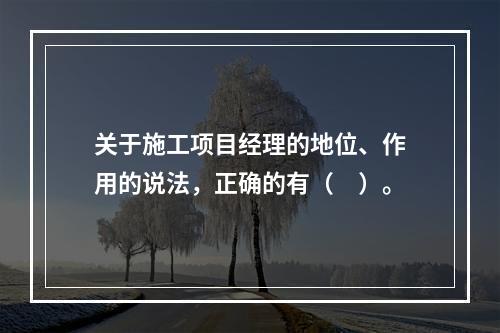 关于施工项目经理的地位、作用的说法，正确的有（　）。